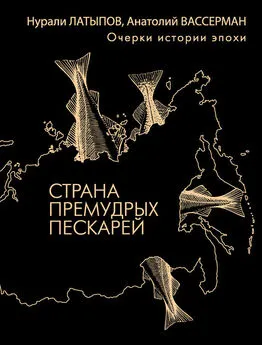 Нурали ЛАТЫПОВ, Анатолий ВАССЕРМАН
Очерки истории эпохи

СТРАНА
ПРЕМУДРЫХ
ПЕСКАРЕЙ